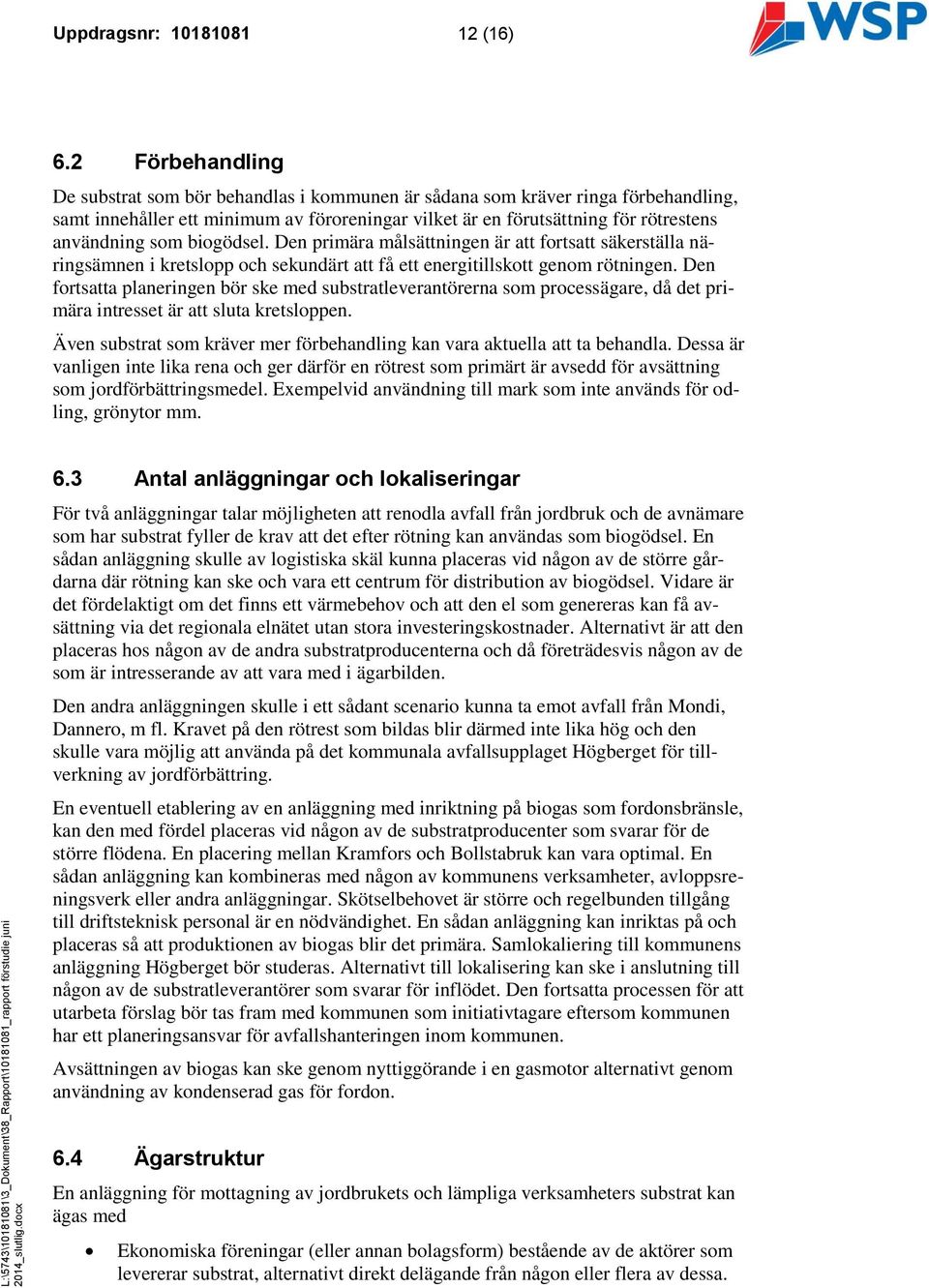 Uppdragsnr: 10181081 12 (16)

WSP

6.2 Förbehandling

De substrat som bör behandlas i kommunen är sådana som kräver ringa förbehandling, samt innehåller ett minimum av föroreningar vilket är en förutsättning för rötrestens användning som biogödsel. Den primära målsättningen är att fortsatt säkerställa näringsämnen i kretslopp och sekundärt att få ett energitillskott genom rötningen. Den fortsatta planeringen bör ske med substratleverantörerna som processägare, då det primära intresset är att sluta kretsloppen.

Även substrat som kräver mer förbehandling kan vara aktuella att ta behandla. Dessa är vanligen inte lika rena och ger därför en rötrest som primärt är avsedd för avsättning som jordförbättringsmedel. Exempelvid användning till mark som inte används för odling, grönytor mm.

6.3 Antal anläggningar och lokaliseringar

För två anläggningar talar möjligheten att renodla avfall från jordbruk och de avnämare som har substrat fyller de krav att det efter rötning kan användas som biogödsel. En sådan anläggning skulle av logistiska skäl kunna placeras vid någon av de större gårdarna där rötning kan ske och vara ett centrum för distribution av biogödsel. Vidare är det fördelaktigt om det finns ett värmebehov och att den el som genereras kan få avsättning via det regionala elnätet utan stora investeringskostnader. Alternativt är att den placeras hos någon av de andra substratproducenterna och då företrädesvis någon av de som är intresserande av att vara med i ägarbilden.

Den andra anläggningen skulle i ett sådant scenario kunna ta emot avfall från Mondi, Dannero, m fl. Kravet på den rötrest som bildas blir därmed inte lika hög och den skulle vara möjlig att använda på det kommunala avfallsupplaget Högberget för tillverkning av jordförbättring.

En eventuell etablering av en anläggning med inriktning på biogas som fordonsbränsle, kan den med fördel placeras vid någon av de substratproducenter som svarar för de större flödena. En placering mellan Kramfors och Bollstabruk kan vara optimal. En sådan anläggning kan kombineras med någon av kommunens verksamheter, avloppsreningsverk eller andra anläggningar. Skötselbehovet är större och regelbunden tillgång till driftsteknisk personal är en nödvändighet. En sådan anläggning kan inriktas på och placeras så att produktionen av biogas blir det primära. Samlokaliering till kommunens anläggning Högberget bör studeras. Alternativt till lokalisering kan ske i anslutning till någon av de substratleverantörer som svarar för inflödet. Den fortsatta processen för att utarbeta förslag bör tas fram med kommunen som initiativtagare eftersom kommunen har ett planeringsansvar för avfallshanteringen inom kommunen.

Avsättningen av biogas kan ske genom nyttiggörande i en gasmotor alternativt genom användning av kondenserad gas för fordon.

6.4 Ägarstruktur

En anläggning för mottagning av jordbrukets och lämpliga verksamheters substrat kan ägas med

• Ekonomiska föreningar (eller annan bolagsform) bestående av de aktörer som levererar substrat, alternativt direkt delägande från någon eller flera av dessa.

L:\5743\10181081\3_Dokument\38_Rapport\10181081_rapport förstudie juni 2014_slutlig.docx